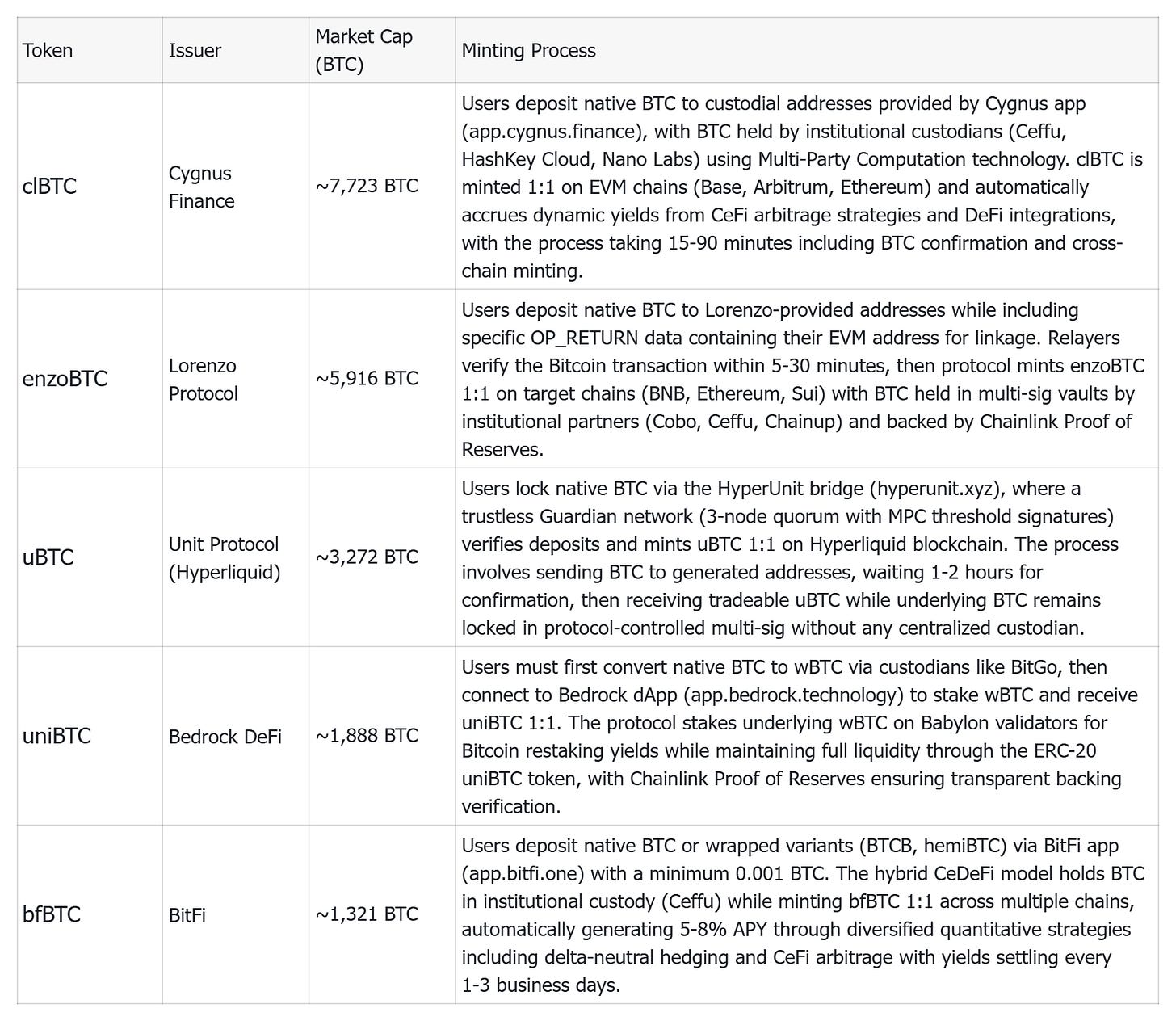 | Token | Issuer | Market Cap (BTC) | Minting Process |
|---|---|---|---|
| clBTC | Cygnus Finance | ~7,723 BTC | Users deposit native BTC to custodial addresses provided by Cygnus app (app.cygnus.finance), with BTC held by institutional custodians (Ceffu, HashKey Cloud, Nano Labs) using Multi-Party Computation technology. clBTC is minted 1:1 on EVM chains (Base, Arbitrum, Ethereum) and automatically accrues dynamic yields from CeFi arbitrage strategies and DeFi integrations, with the process taking 15-90 minutes including BTC confirmation and cross-chain minting. |
| enzoBTC | Lorenzo Protocol | ~5,916 BTC | Users deposit native BTC to Lorenzo-provided addresses while including specific OP_RETURN data containing their EVM address for linkage. Relayers verify the Bitcoin transaction within 5-30 minutes, then protocol mints enzoBTC 1:1 on target chains (BNB, Ethereum, Sui) with BTC held in multi-sig vaults by institutional partners (Cobo, Ceffu, Chainup) and backed by Chainlink Proof of Reserves. |
| uBTC | Unit Protocol (Hyperliquid) | ~3,272 BTC | Users lock native BTC via the HyperUnit bridge (hyperunit.xyz), where a trustless Guardian network (3-node quorum with MPC threshold signatures) verifies deposits and mints uBTC 1:1 on Hyperliquid blockchain. The process involves sending BTC to generated addresses, waiting 1-2 hours for confirmation, then receiving tradeable uBTC while underlying BTC remains locked in protocol-controlled multi-sig without any centralized custodian. |
| uniBTC | Bedrock DeFi | ~1,888 BTC | Users must first convert native BTC to wBTC via custodians like BitGo, then connect to Bedrock dApp (app.bedrock.technology) to stake wBTC and receive uniBTC 1:1. The protocol stakes underlying wBTC on Babylon validators for Bitcoin restaking yields while maintaining full liquidity through the ERC-20 uniBTC token, with Chainlink Proof of Reserves ensuring transparent backing verification. |
| bfBTC | BitFi | ~1,321 BTC | Users deposit native BTC or wrapped variants (BTCB, hemiBTC) via BitFi app (app.bitfi.one) with a minimum 0.001 BTC. The hybrid CeDeFi model holds BTC in institutional custody (Ceffu) while minting bfBTC 1:1 across multiple chains, automatically generating 5-8% APY through diversified quantitative strategies including delta-neutral hedging and CeFi arbitrage with yields settling every 1-3 business days. |